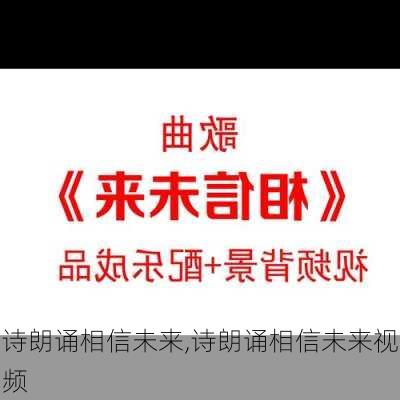 歌曲
《相信未来》
视频背景+配乐成品

诗朗诵相信未来,诗朗诵相信未来视频